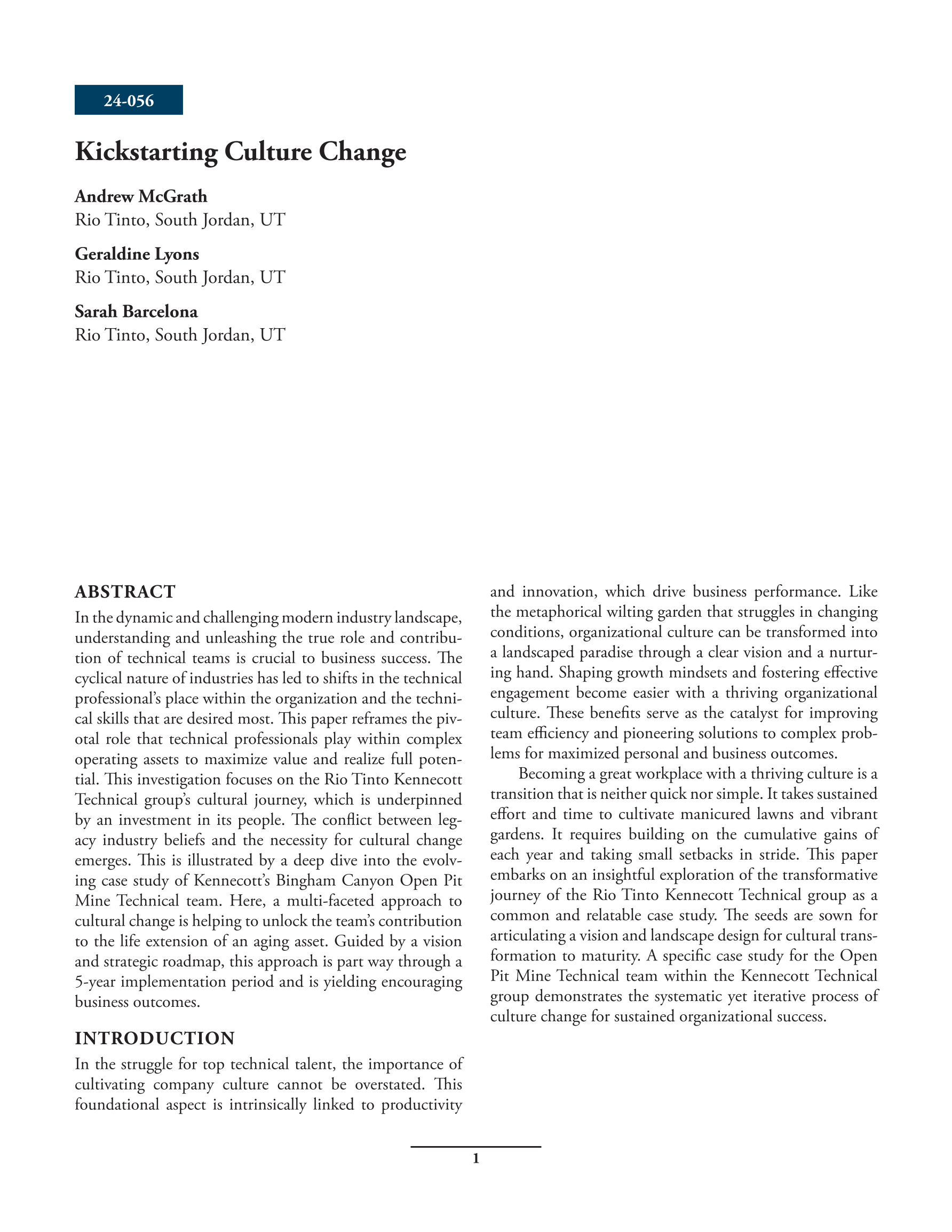 24-056

Kickstarting Culture Change

Andrew McGrath
Rio Tinto, South Jordan, UT

Geraldine Lyons
Rio Tinto, South Jordan, UT

Sarah Barcelona
Rio Tinto, South Jordan, UT

ABSTRACT
In the dynamic and challenging modern industry landscape, understanding and unleashing the true role and contribution of technical teams is crucial to business success. The cyclical nature of industries has led to shifts in the technical professional's place within the organization and the technical skills that are desired most. This paper reframes the pivotal role that technical professionals play within complex operating assets to maximize value and realize full potential. This investigation focuses on the Rio Tinto Kennecott Technical group's cultural journey, which is underpinned by an investment in its people. The conflict between legacy industry beliefs and the necessity for cultural change emerges. This is illustrated by a deep dive into the evolving case study of Kennecott's Bingham Canyon Open Pit Mine Technical team. Here, a multi-faceted approach to cultural change is helping to unlock the team's contribution to the life extension of an aging asset. Guided by a vision and strategic roadmap, this approach is part way through a 5-year implementation period and is yielding encouraging business outcomes.

INTRODUCTION
In the struggle for top technical talent, the importance of cultivating company culture cannot be overstated. This foundational aspect is intrinsically linked to productivity and innovation, which drive business performance. Like the metaphorical wilting garden that struggles in changing conditions, organizational culture can be transformed into a landscaped paradise through a clear vision and a nurturing hand. Shaping growth mindsets and fostering effective engagement become easier with a thriving organizational culture. These benefits serve as the catalyst for improving team efficiency and pioneering solutions to complex problems for maximized personal and business outcomes.

Becoming a great workplace with a thriving culture is a transition that is neither quick nor simple. It takes sustained effort and time to cultivate manicured lawns and vibrant gardens. It requires building on the cumulative gains of each year and taking small setbacks in stride. This paper embarks on an insightful exploration of the transformative journey of the Rio Tinto Kennecott Technical group as a common and relatable case study. The seeds are sown for articulating a vision and landscape design for cultural transformation to maturity. A specific case study for the Open Pit Mine Technical team within the Kennecott Technical group demonstrates the systematic yet iterative process of culture change for sustained organizational success.

1